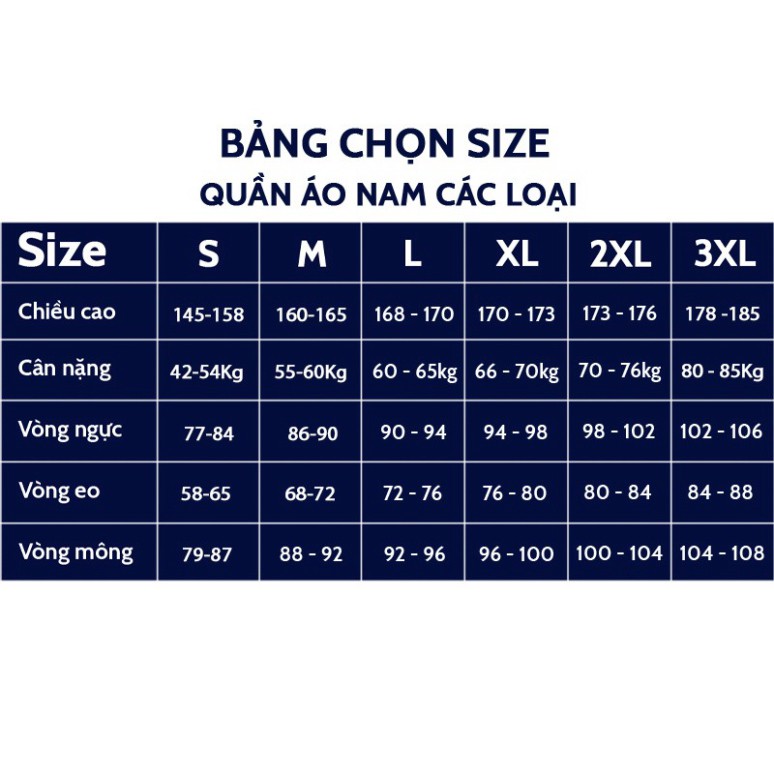 BẢNG CHỌN SIZE
QUẦN ÁO NAM CÁC LOẠI

| Size | S | M | L | XL | 2XL | 3XL |
|---|---|---|---|---|---|---|
| Chiều cao | 145-158 | 160-165 | 168 - 170 | 170 - 173 | 173 - 176 | 178 -185 |
| Cân nặng | 42-54Kg | 55-60Kg | 60 - 65kg | 66 - 70kg | 70 - 76kg | 80 - 85Kg |
| Vòng ngực | 77-84 | 86-90 | 90 - 94 | 94 - 98 | 98 - 102 | 102 - 106 |
| Vòng eo | 58-65 | 68-72 | 72 - 76 | 76 - 80 | 80 - 84 | 84 - 88 |
| Vòng mông | 79-87 | 88 - 92 | 92 - 96 | 96 - 100 | 100 - 104 | 104 - 108 |